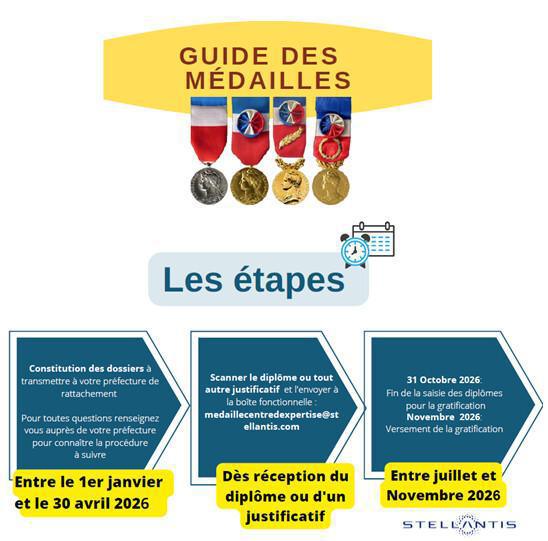 GUIDE DES MÉDAILLES

Les étapes

Constitution des dossiers à transmettre à votre préfecture de rattachement

Pour toutes questions renseignez vous auprès de votre préfecture pour connaître la procédure à suivre

Entre le 1er janvier et le 30 avril 2026

Scanner le diplôme ou tout autre justificatif et l'envoyer à la boîte fonctionnelle : medaillecentredexpertise@stellantis.com

Dès réception du diplôme ou d'un justificatif

31 Octobre 2026:
Fin de la saisie des diplômes pour la gratification
Novembre 2026:
Versement de la gratification

Entre juillet et Novembre 2026

STELLANTIS